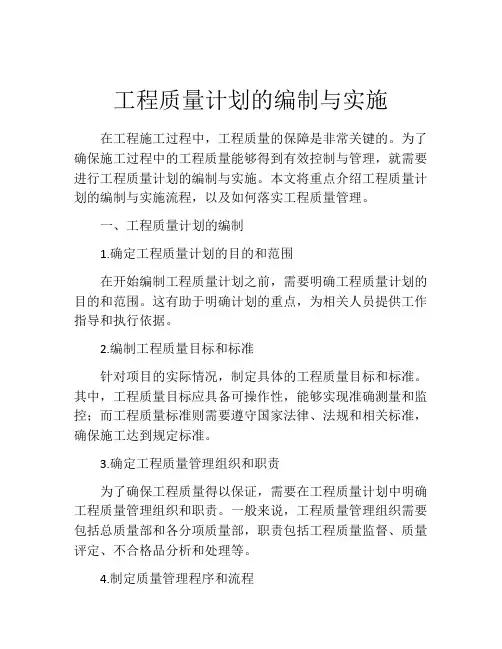 工程质量计划的编制与实施

在工程施工过程中，工程质量的保障是非常关键的。为了确保施工过程中的工程质量能够得到有效控制与管理，就需要进行工程质量计划的编制与实施。本文将重点介绍工程质量计划的编制与实施流程，以及如何落实工程质量管理。

一、工程质量计划的编制

1.确定工程质量计划的目的和范围

在开始编制工程质量计划之前，需要明确工程质量计划的目的和范围。这有助于明确计划的重点，为相关人员提供工作指导和执行依据。

2.编制工程质量目标和标准

针对项目的实际情况，制定具体的工程质量目标和标准。其中，工程质量目标应具备可操作性，能够实现准确测量和监控；而工程质量标准则需要遵守国家法律、法规和相关标准，确保施工达到规定标准。

3.确定工程质量管理组织和职责

为了确保工程质量得以保证，需要在工程质量计划中明确工程质量管理组织和职责。一般来说，工程质量管理组织需要包括总质量部和各分项质量部，职责包括工程质量监督、质量评定、不合格品分析和处理等。

4.制定质量管理程序和流程